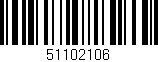 51102106